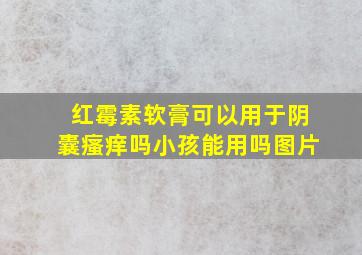 红霉素软膏可以用于阴囊瘙痒吗小孩能用吗图片